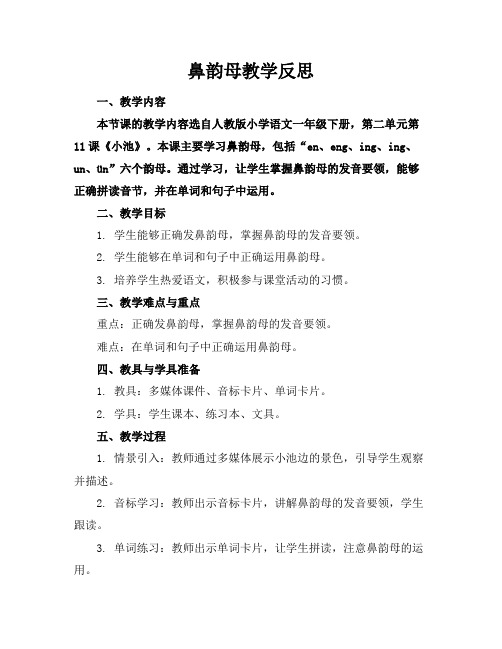 鼻韵母教学反思

一、教学内容

本节课的教学内容选自人教版小学语文一年级下册，第二单元第11课《小池》。本课主要学习鼻韵母，包括“en、eng、ing、ing、un、ün”六个韵母。通过学习，让学生掌握鼻韵母的发音要领，能够正确拼读音节，并在单词和句子中运用。

二、教学目标

1. 学生能够正确发鼻韵母，掌握鼻韵母的发音要领。

2. 学生能够在单词和句子中正确运用鼻韵母。

3. 培养学生热爱语文，积极参与课堂活动的习惯。

三、教学难点与重点

重点：正确发鼻韵母，掌握鼻韵母的发音要领。

难点：在单词和句子中正确运用鼻韵母。

四、教具与学具准备

1. 教具：多媒体课件、音标卡片、单词卡片。

2. 学具：学生课本、练习本、文具。

五、教学过程

1. 情景引入：教师通过多媒体展示小池边的景色，引导学生观察并描述。

2. 音标学习：教师出示音标卡片，讲解鼻韵母的发音要领，学生跟读。

3. 单词练习：教师出示单词卡片，让学生拼读，注意鼻韵母的运用。